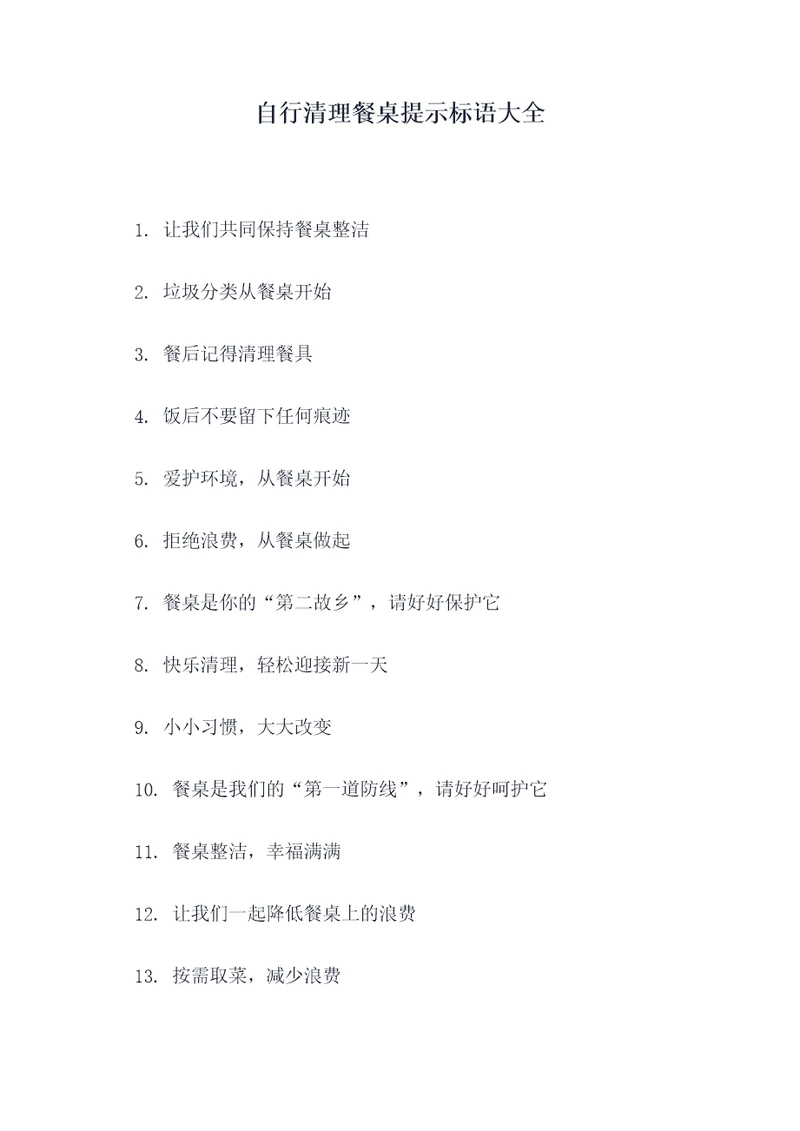 自行清理餐桌提示标语大全

1. 让我们共同保持餐桌整洁

2. 垃圾分类从餐桌开始

3. 餐后记得清理餐具

4. 饭后不要留下任何痕迹

5. 爱护环境，从餐桌开始

6. 拒绝浪费，从餐桌做起

7. 餐桌是你的“第二故乡”，请好好保护它

8. 快乐清理，轻松迎接新一天

9. 小小习惯，大大改变

10. 餐桌是我们的“第一道防线”，请好好呵护它

11. 餐桌整洁，幸福满满

12. 让我们一起降低餐桌上的浪费

13. 按需取菜，减少浪费